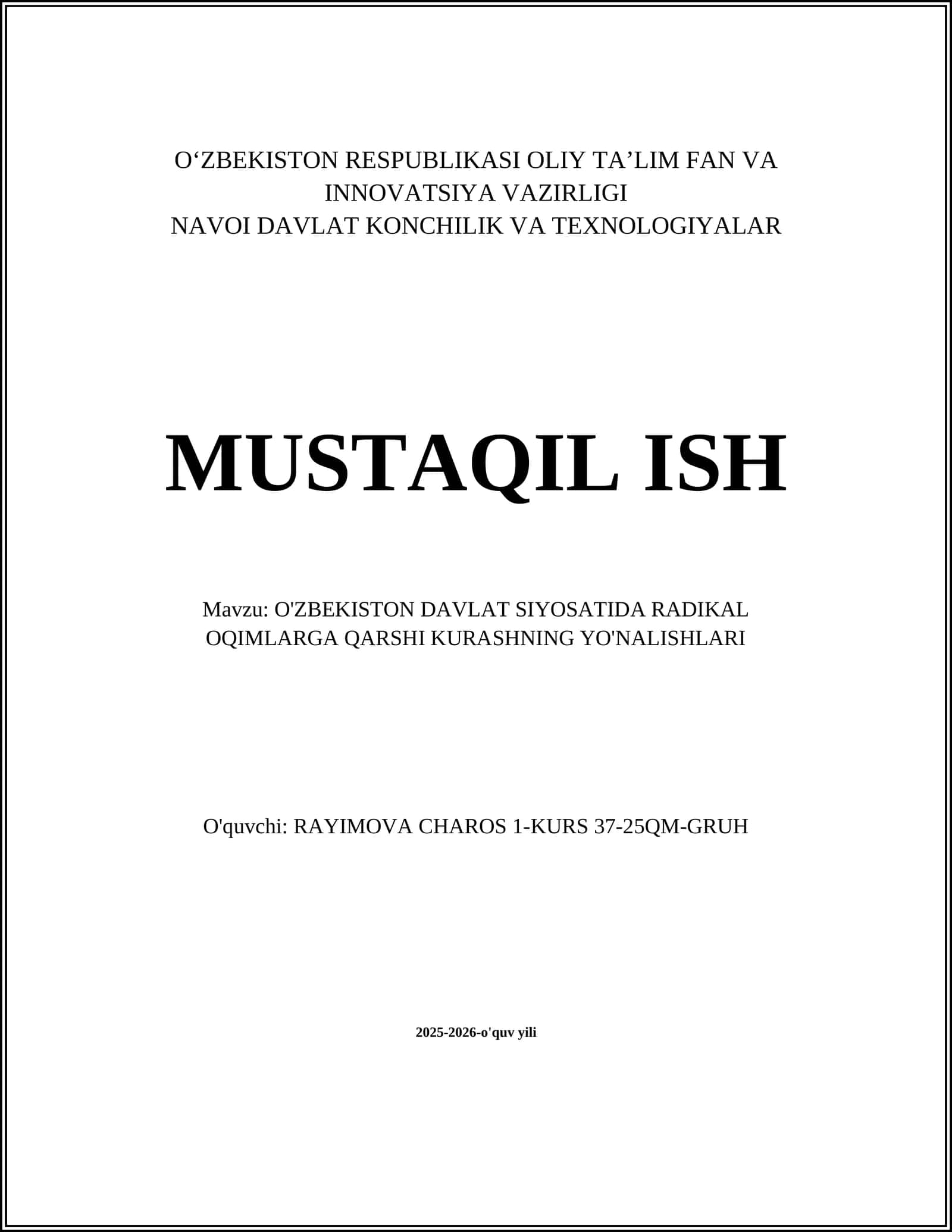 O‘ZBEKISTON RESPUBLIKASI OLIY TA’LIM FAN VA INNOVATSIYA VAZIRLIGI
NAVOI DAVLAT KONCHILIK VA TEXNOLOGIYALAR

MUSTAQIL ISH

Mavzu: O'ZBEKISTON DAVLAT SIYOSATIDA RADIKAL OQIMLARGA QARSHI KURASHNING YO'NALISHLARI

O'quvchi: RAYIMOVA CHAROS 1-KURS 37-25QM-GRUH

2025-2026-o'quv yili